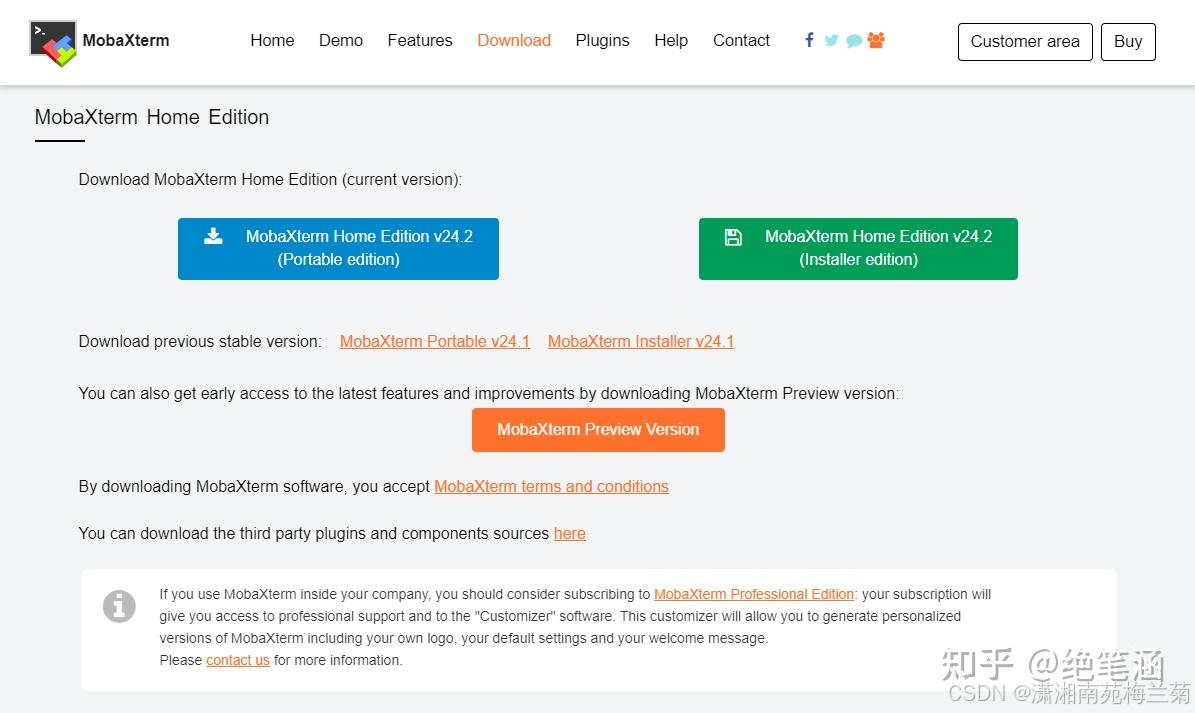 MobaXterm

Home Demo Features Download Plugins Help Contact

Customer area Buy

MobaXterm Home Edition

Download MobaXterm Home Edition (current version):

MobaXterm Home Edition v24.2 (Portable edition)

MobaXterm Home Edition v24.2 (Installer edition)

Download previous stable version: MobaXterm Portable v24.1 MobaXterm Installer v24.1

You can also get early access to the latest features and improvements by downloading MobaXterm Preview version:

MobaXterm Preview Version

By downloading MobaXterm software, you accept MobaXterm terms and conditions

You can download the third party plugins and components sources here

If you use MobaXterm inside your company, you should consider subscribing to MobaXterm Professional Edition: your subscription will give you access to professional support and to the "Customizer" software. This customizer will allow you to generate personalized versions of MobaXterm including your own logo, your default settings and your welcome message.
Please contact us for more information.

知乎 @绝笔涵
CSDN @潇湘南苑梅兰菊